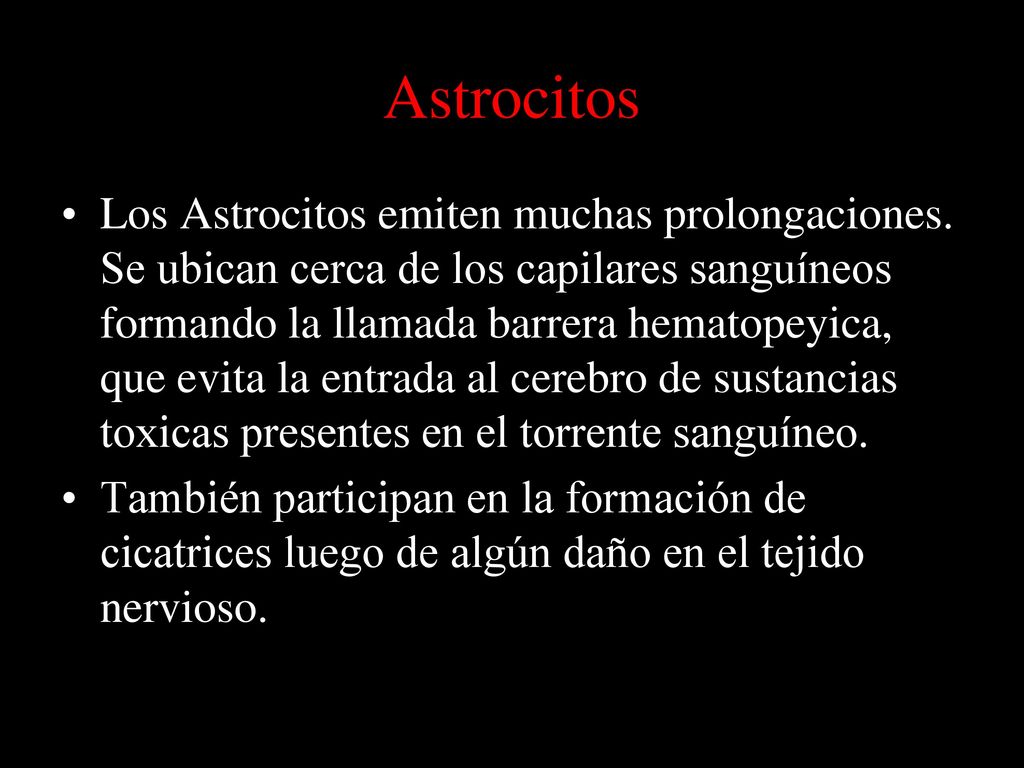 Astrocitos

• Los Astrocitos emiten muchas prolongaciones. Se ubican cerca de los capilares sanguíneos formando la llamada barrera hematopeyica, que evita la entrada al cerebro de sustancias toxicas presentes en el torrente sanguíneo.

• También participan en la formación de cicatrices luego de algún daño en el tejido nervioso.